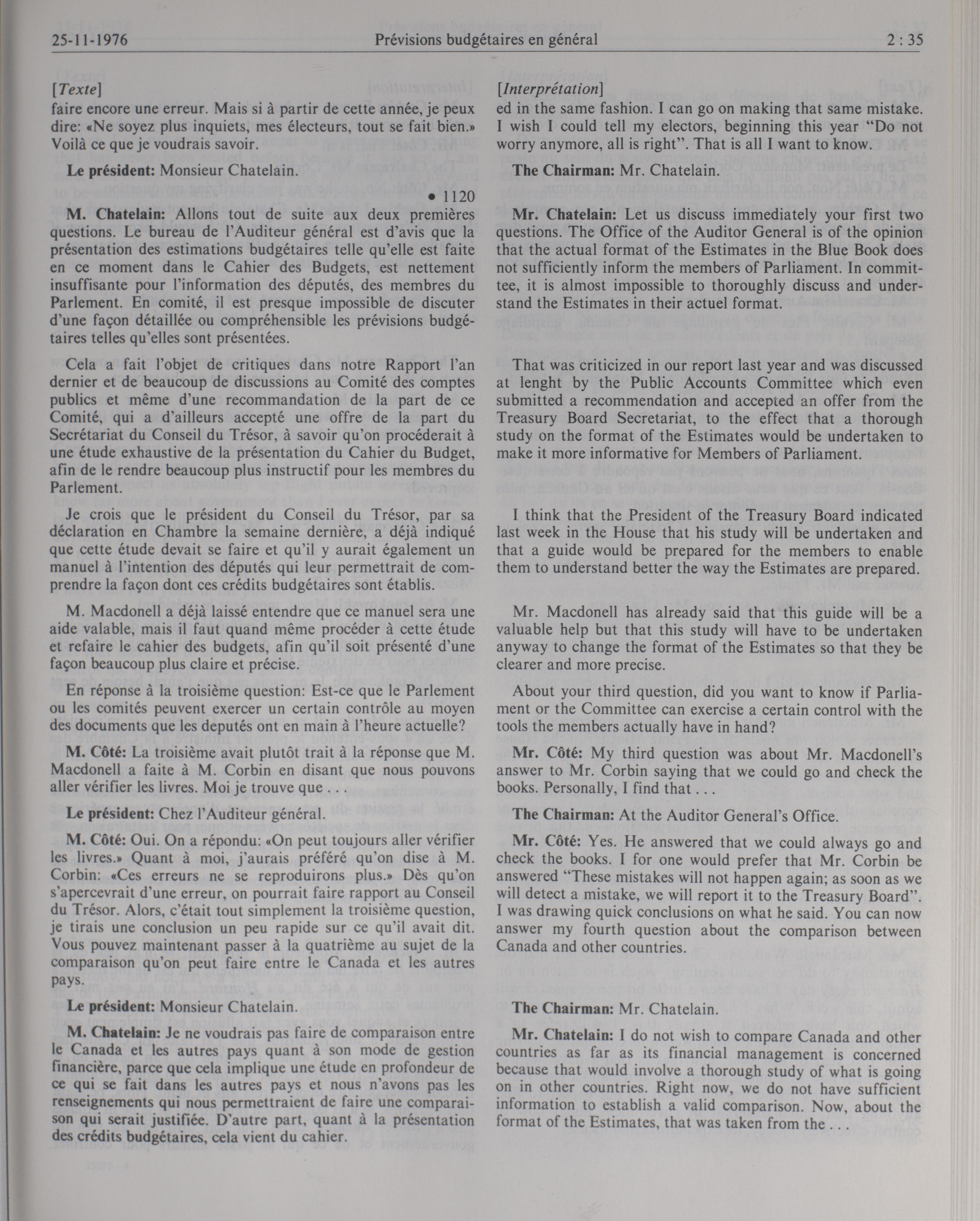 25-11-1976 Prévisions budgétaires en général 2 : 35

[Texte]
faire encore une erreur. Mais si à partir de cette année, je peux dire: «Ne soyez plus inquiets, mes électeurs, tout se fait bien.» Voilà ce que je voudrais savoir.

Le président: Monsieur Chatelain.

• 1120

M. Chatelain: Allons tout de suite aux deux premières questions. Le bureau de l'Auditeur général est d'avis que la présentation des estimations budgétaires telle qu'elle est faite en ce moment dans le Cahier des Budgets, est nettement insuffisante pour l'information des députés, des membres du Parlement. En comité, il est presque impossible de discuter d'une façon détaillée ou compréhensible les prévisions budgétaires telles qu'elles sont présentées.

Cela a fait l'objet de critiques dans notre Rapport l'an dernier et de beaucoup de discussions au Comité des comptes publics et même d'une recommandation de la part de ce Comité, qui a d'ailleurs accepté une offre de la part du Secrétariat du Conseil du Trésor, à savoir qu'on procéderait à une étude exhaustive de la présentation du Cahier du Budget, afin de le rendre beaucoup plus instructif pour les membres du Parlement.

Je crois que le président du Conseil du Trésor, par sa déclaration en Chambre la semaine dernière, a déjà indiqué que cette étude devait se faire et qu'il y aurait également un manuel à l'intention des députés qui leur permettrait de comprendre la façon dont ces crédits budgétaires sont établis.

M. Macdonell a déjà laissé entendre que ce manuel sera une aide valable, mais il faut quand même procéder à cette étude et refaire le cahier des budgets, afin qu'il soit présenté d'une façon beaucoup plus claire et précise.

En réponse à la troisième question: Est-ce que le Parlement ou les comités peuvent exercer un certain contrôle au moyen des documents que les deputés ont en main à l'heure actuelle?

M. Côté: La troisième avait plutôt trait à la réponse que M. Macdonell a faite à M. Corbin en disant que nous pouvons aller vérifier les livres. Moi je trouve que . . .

Le président: Chez l'Auditeur général.

M. Côté: Oui. On a répondu: «On peut toujours aller vérifier les livres.» Quant à moi, j'aurais préféré qu'on dise à M. Corbin: «Ces erreurs ne se reproduirons plus.» Dès qu'on s'apercevrait d'une erreur, on pourrait faire rapport au Conseil du Trésor. Alors, c'était tout simplement la troisième question, je tirais une conclusion un peu rapide sur ce qu'il avait dit. Vous pouvez maintenant passer à la quatrième au sujet de la comparaison qu'on peut faire entre le Canada et les autres pays.

Le président: Monsieur Chatelain.

M. Chatelain: Je ne voudrais pas faire de comparaison entre le Canada et les autres pays quant à son mode de gestion financière, parce que cela implique une étude en profondeur de ce qui se fait dans les autres pays et nous n'avons pas les renseignements qui nous permettraient de faire une comparaison qui serait justifiée. D'autre part, quant à la présentation des crédits budgétaires, cela vient du cahier.

[Interprétation]
ed in the same fashion. I can go on making that same mistake. I wish I could tell my electors, beginning this year "Do not worry anymore, all is right". That is all I want to know.

The Chairman: Mr. Chatelain.

Mr. Chatelain: Let us discuss immediately your first two questions. The Office of the Auditor General is of the opinion that the actual format of the Estimates in the Blue Book does not sufficiently inform the members of Parliament. In committee, it is almost impossible to thoroughly discuss and understand the Estimates in their actuel format.

That was criticized in our report last year and was discussed at lenght by the Public Accounts Committee which even submitted a recommendation and accepted an offer from the Treasury Board Secretariat, to the effect that a thorough study on the format of the Estimates would be undertaken to make it more informative for Members of Parliament.

I think that the President of the Treasury Board indicated last week in the House that his study will be undertaken and that a guide would be prepared for the members to enable them to understand better the way the Estimates are prepared.

Mr. Macdonell has already said that this guide will be a valuable help but that this study will have to be undertaken anyway to change the format of the Estimates so that they be clearer and more precise.

About your third question, did you want to know if Parliament or the Committee can exercise a certain control with the tools the members actually have in hand?

Mr. Côté: My third question was about Mr. Macdonell's answer to Mr. Corbin saying that we could go and check the books. Personally, I find that . . .

The Chairman: At the Auditor General's Office.

Mr. Côté: Yes. He answered that we could always go and check the books. I for one would prefer that Mr. Corbin be answered "These mistakes will not happen again; as soon as we will detect a mistake, we will report it to the Treasury Board". I was drawing quick conclusions on what he said. You can now answer my fourth question about the comparison between Canada and other countries.

The Chairman: Mr. Chatelain.

Mr. Chatelain: I do not wish to compare Canada and other countries as far as its financial management is concerned because that would involve a thorough study of what is going on in other countries. Right now, we do not have sufficient information to establish a valid comparison. Now, about the format of the Estimates, that was taken from the . . .